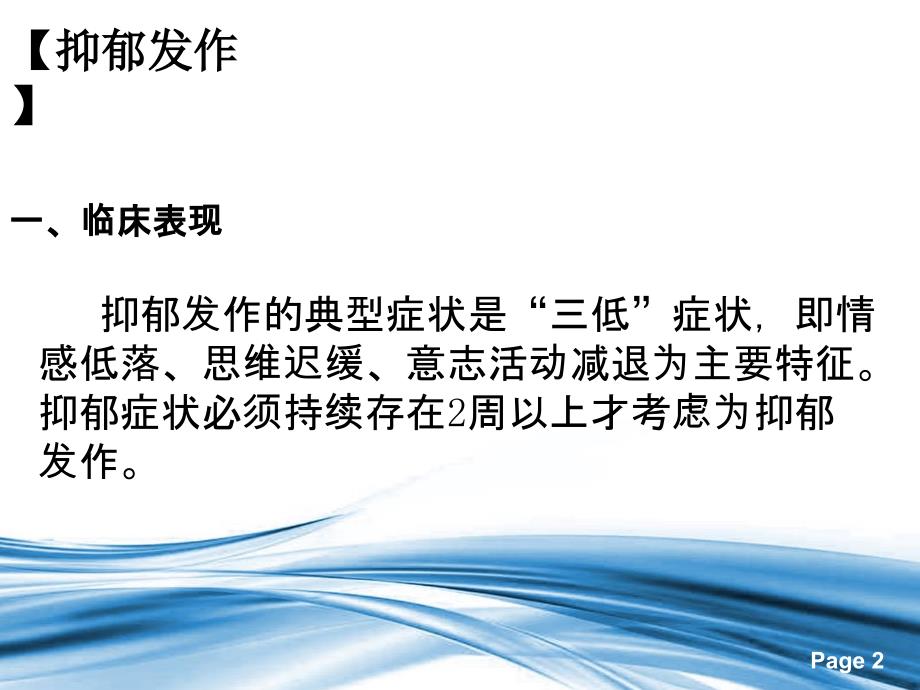 【抑郁发作】

一、临床表现

抑郁发作的典型症状是“三低”症状，即情感低落、思维迟缓、意志活动减退为主要特征。抑郁症状必须持续存在2周以上才考虑为抑郁发作。

Page 2